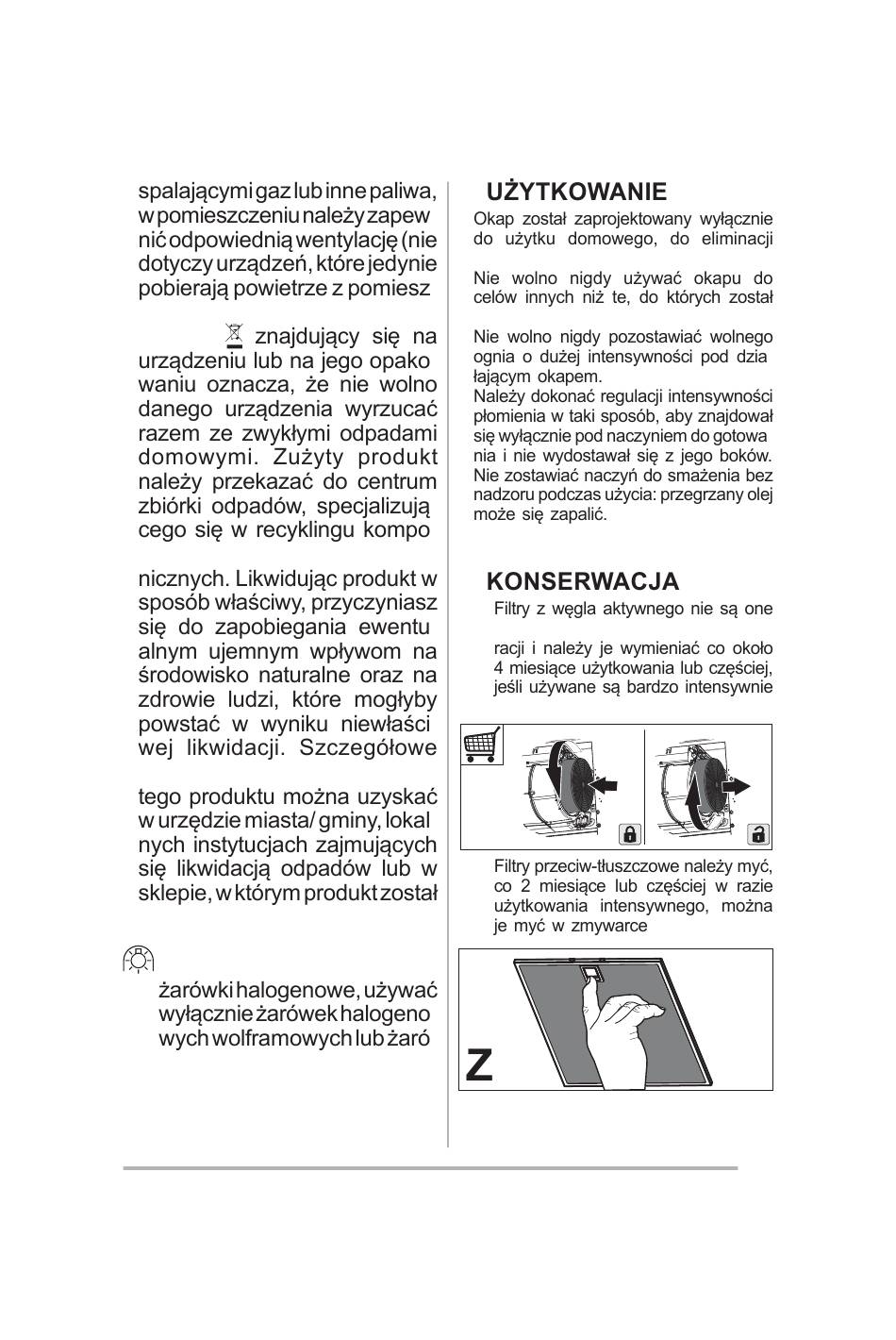 spalającymi gaz lub inne paliwa, w pomieszczeniu należy zapew nić odpowiednią wentylację (nie dotyczy urządzeń, które jedynie pobierają powietrze z pomiesz

znajdujący się na urządzeniu lub na jego opako waniu oznacza, że nie wolno danego urządzenia wyrzucać razem ze zwykłymi odpadami domowymi. Zużyty produkt należy przekazać do centrum zbiórki odpadów, specjalizują cego się w recyklingu kompo

nicznych. Likwidując produkt w sposób właściwy, przyczyniasz się do zapobiegania ewentu alnym ujemnym wpływom na środowisko naturalne oraz na zdrowie ludzi, które mogłyby powstać w wyniku niewłaści wej likwidacji. Szczegółowe

tego produktu można uzyskać w urzędzie miasta/ gminy, lokal nych instytucjach zajmujących się likwidacją odpadów lub w sklepie, w którym produkt został

żarówki halogenowe, używać wyłącznie żarówek halogeno wych wolframowych lub żaró

UŻYTKOWANIE
Okap został zaprojektowany wyłącznie do użytku domowego, do eliminacji

Nie wolno nigdy używać okapu do celów innych niż te, do których został

Nie wolno nigdy pozostawiać wolnego ognia o dużej intensywności pod dzia łającym okapem.
Należy dokonać regulacji intensywności płomienia w taki sposób, aby znajdował się wyłącznie pod naczyniem do gotowa nia i nie wydostawał się z jego boków.
Nie zostawiać naczyń do smażenia bez nadzoru podczas użycia: przegrzany olej może się zapalić.

KONSERWACJA
Filtry z węgla aktywnego nie są one

racji i należy je wymieniać co około 4 miesiące użytkowania lub częściej, jeśli używane są bardzo intensywnie

Filtry przeciw-tłuszczowe należy myć, co 2 miesiące lub częściej w razie użytkowania intensywnego, można je myć w zmywarce

Z